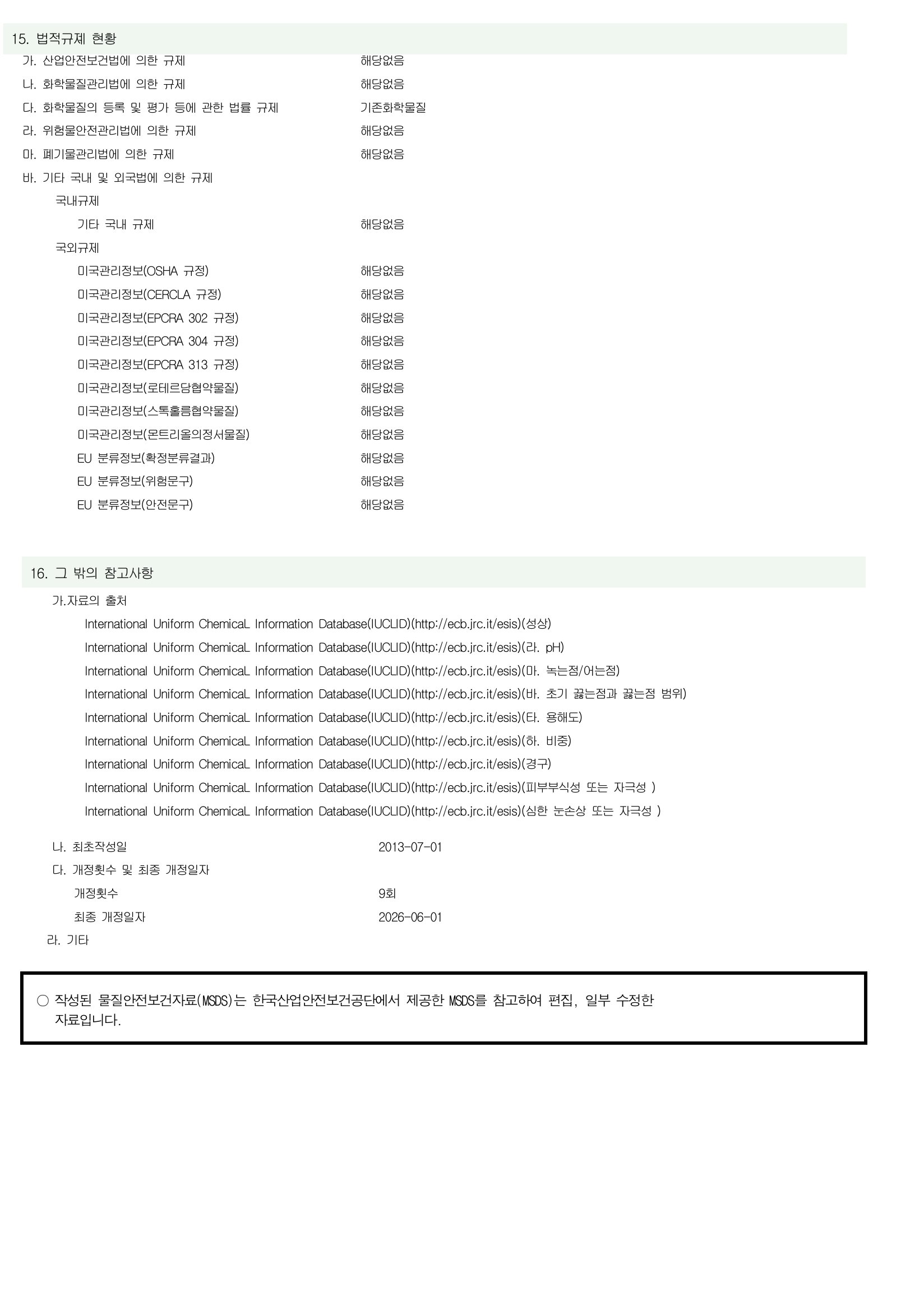 15. 법적규제 현황

가. 산업안전보건법에 의한 규제 해당없음

나. 화학물질관리법에 의한 규제 해당없음

다. 화학물질의 등록 및 평가 등에 관한 법률 규제 기존화학물질

라. 위험물안전관리법에 의한 규제 해당없음

마. 폐기물관리법에 의한 규제 해당없음

바. 기타 국내 및 외국법에 의한 규제

국내규제

기타 국내 규제 해당없음

국외규제

미국관리정보(OSHA 규정) 해당없음

미국관리정보(CERCLA 규정) 해당없음

미국관리정보(EPCRA 302 규정) 해당없음

미국관리정보(EPCRA 304 규정) 해당없음

미국관리정보(EPCRA 313 규정) 해당없음

미국관리정보(로테르담협약물질) 해당없음

미국관리정보(스톡홀름협약물질) 해당없음

미국관리정보(몬트리올의정서물질) 해당없음

EU 분류정보(확정분류결과) 해당없음

EU 분류정보(위험문구) 해당없음

EU 분류정보(안전문구) 해당없음

16. 그 밖의 참고사항

가.자료의 출처

International Uniform ChemicaL Information Database(IUCLID)(http://ecb.jrc.it/esis)(성상)

International Uniform ChemicaL Information Database(IUCLID)(http://ecb.jrc.it/esis)(라. pH)

International Uniform ChemicaL Information Database(IUCLID)(http://ecb.jrc.it/esis)(마. 녹는점/어는점)

International Uniform ChemicaL Information Database(IUCLID)(http://ecb.jrc.it/esis)(바. 초기 끓는점과 끓는점 범위)

International Uniform ChemicaL Information Database(IUCLID)(http://ecb.jrc.it/esis)(타. 용해도)

International Uniform ChemicaL Information Database(IUCLID)(http://ecb.jrc.it/esis)(하. 비중)

International Uniform ChemicaL Information Database(IUCLID)(http://ecb.jrc.it/esis)(경구)

International Uniform ChemicaL Information Database(IUCLID)(http://ecb.jrc.it/esis)(피부부식성 또는 자극성 )

International Uniform ChemicaL Information Database(IUCLID)(http://ecb.jrc.it/esis)(심한 눈손상 또는 자극성 )

나. 최초작성일 2013-07-01

다. 개정횟수 및 최종 개정일자

개정횟수 9회

최종 개정일자 2026-06-01

라. 기타

○ 작성된 물질안전보건자료(MSDS)는 한국산업안전보건공단에서 제공한 MSDS를 참고하여 편집, 일부 수정한 자료입니다.